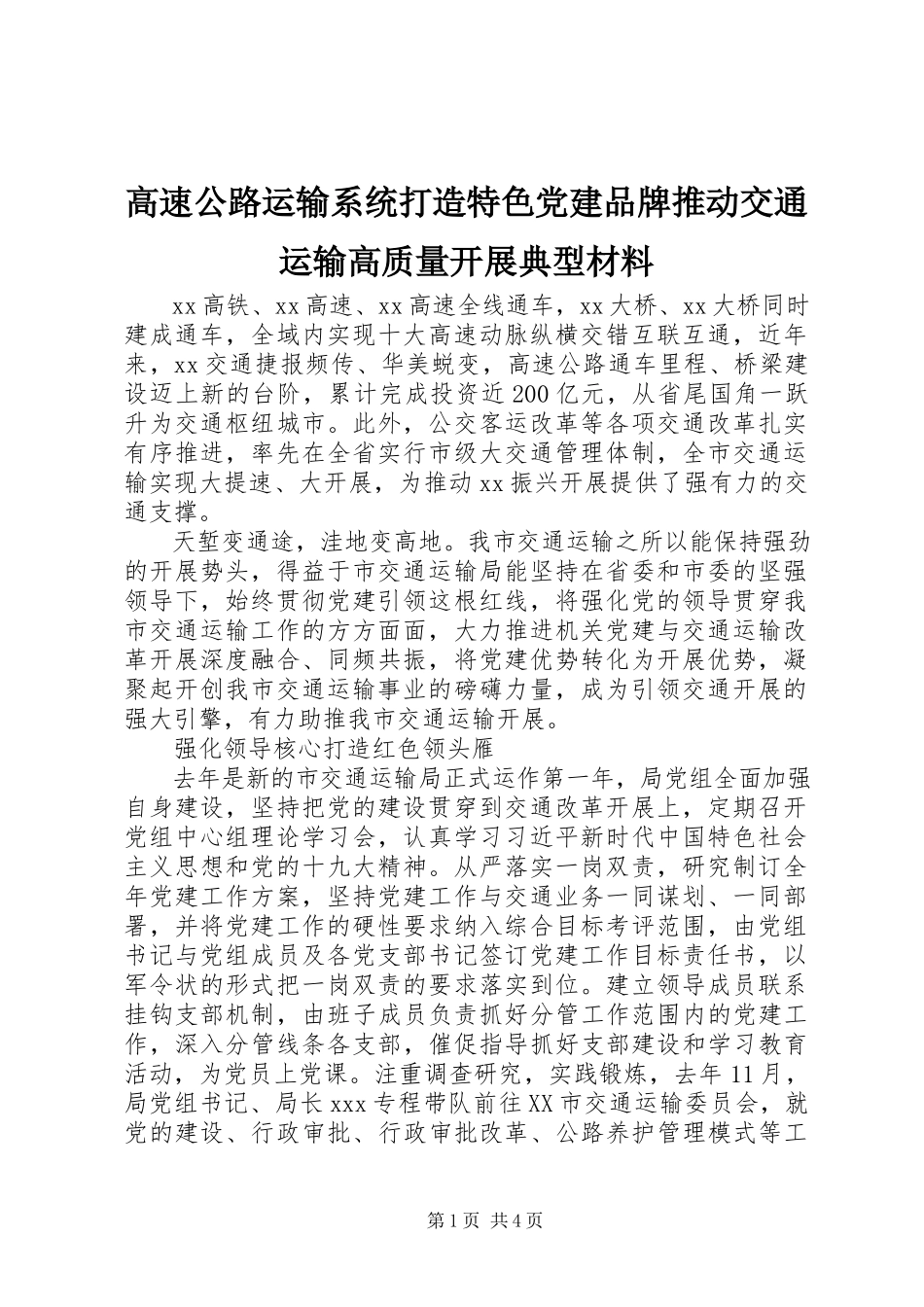 高速公路运输系统打造特色党建品牌推动交通运输高质量开展典型材料

xx高铁、xx高速、xx高速全线通车，xx大桥、xx大桥同时建成通车，全域内实现十大高速动脉纵横交错互联互通，近年来，xx交通捷报频传、华美蜕变，高速公路通车里程、桥梁建设迈上新的台阶，累计完成投资近200亿元，从省尾国角一跃升为交通枢纽城市。此外，公交客运改革等各项交通改革扎实有序推进，率先在全省实行市级大交通管理体制，全市交通运输实现大提速、大开展，为推动xx振兴开展提供了强有力的交通支撑。

天堑变通途，洼地变高地。我市交通运输之所以能保持强劲的开展势头，得益于市交通运输局能坚持在省委和市委的坚强领导下，始终贯彻党建引领这根红线，将强化党的领导贯穿我市交通运输工作的方方面面，大力推进机关党建与交通运输改革开展深度融合、同频共振，将党建优势转化为开展优势，凝聚起开创我市交通运输事业的磅礴力量，成为引领交通开展的强大引擎，有力助推我市交通运输开展。

强化领导核心打造红色领头雁

去年是新的市交通运输局正式运作第一年，局党组全面加强自身建设，坚持把党的建设贯穿到交通改革开展上，定期召开党组中心组理论学习会，认真学习习近平新时代中国特色社会主义思想和党的十九大精神。从严落实一岗双责，研究制订全年党建工作方案，坚持党建工作与交通业务一同谋划、一同部署，并将党建工作的硬性要求纳入综合目标考评范围，由党组书记与党组成员及各党支部书记签订党建工作目标责任书，以军令状的形式把一岗双责的要求落实到位。建立领导成员联系挂钩支部机制，由班子成员负责抓好分管工作范围内的党建工作，深入分管线条各支部，催促指导抓好支部建设和学习教育活动，为党员上党课。注重调查研究，实践锻炼，去年11月，局党组书记、局长xxx专程带队前往XX市交通运输委员会，就党的建设、行政审批、行政审批改革、公路养护管理模式等工

第1页 共4页